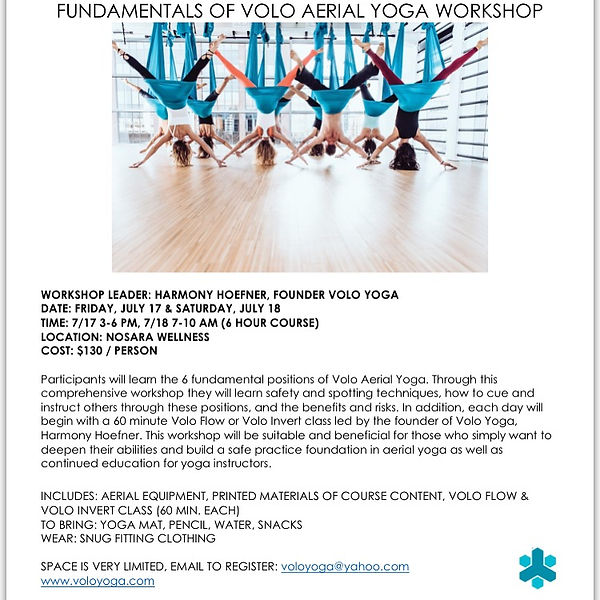 FUNDAMENTALS OF VOLO AERIAL YOGA WORKSHOP

WORKSHOP LEADER: HARMONY HOEFNER, FOUNDER VOLO YOGA
DATE: FRIDAY, JULY 17 & SATURDAY, JULY 18
TIME: 7/17 3-6 PM, 7/18 7-10 AM (6 HOUR COURSE)
LOCATION: NOSARA WELLNESS
COST: $130 / PERSON

Participants will learn the 6 fundamental positions of Volo Aerial Yoga. Through this comprehensive workshop they will learn safety and spotting techniques, how to cue and instruct others through these positions, and the benefits and risks. In addition, each day will begin with a 60 minute Volo Flow or Volo Invert class led by the founder of Volo Yoga, Harmony Hoefner. This workshop will be suitable and beneficial for those who simply want to deepen their abilities and build a safe practice foundation in aerial yoga as well as continued education for yoga instructors.

INCLUDES: AERIAL EQUIPMENT, PRINTED MATERIALS OF COURSE CONTENT, VOLO FLOW & VOLO INVERT CLASS (60 MIN. EACH)
TO BRING: YOGA MAT, PENCIL, WATER, SNACKS
WEAR: SNUG FITTING CLOTHING

SPACE IS VERY LIMITED, EMAIL TO REGISTER: voloyoga@yahoo.com
www.voloyoga.com